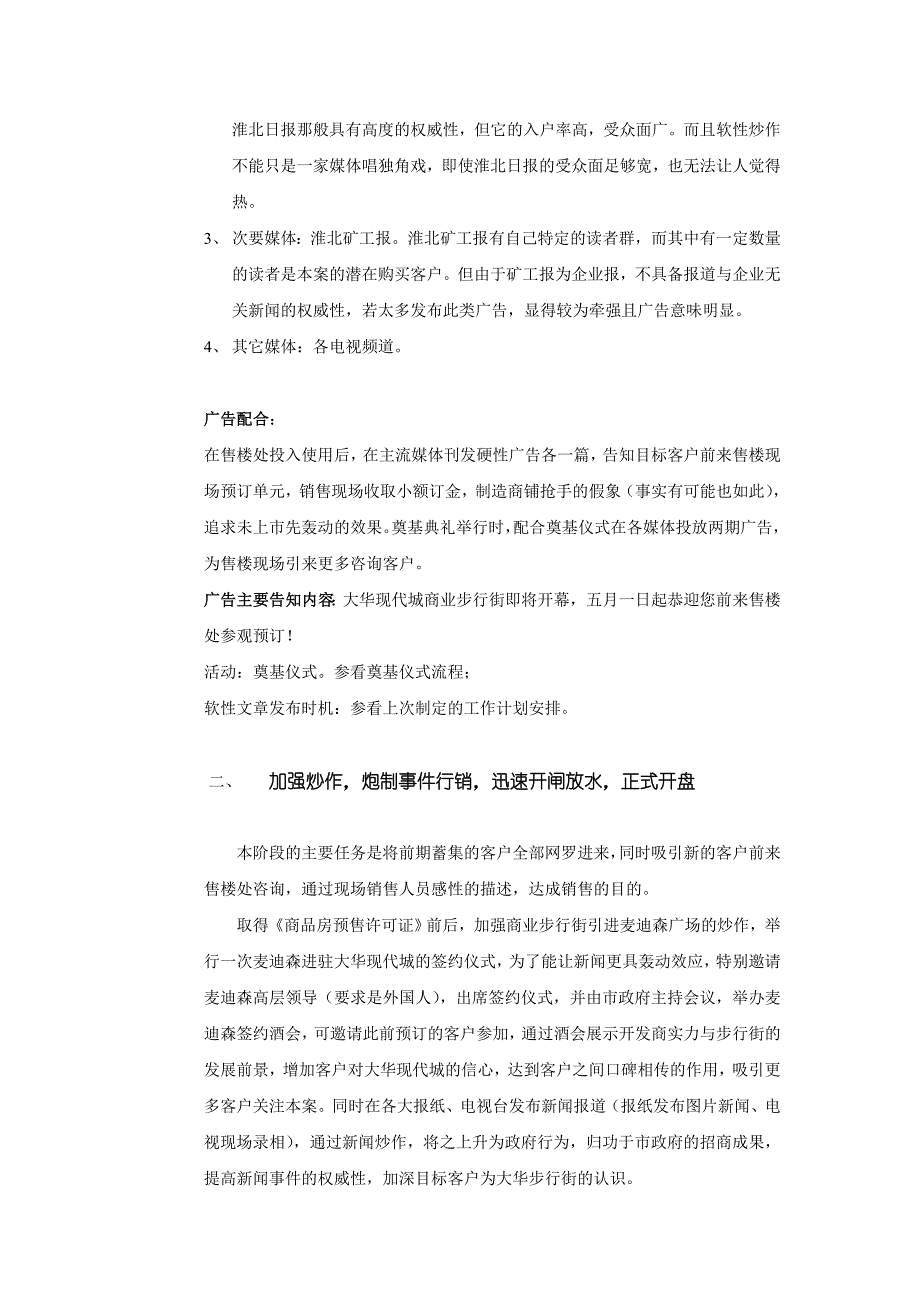 淮北日报那般具有高度的权威性，但它的入户率高，受众面广。而且软性炒作不能只是一家媒体唱独角戏，即使淮北日报的受众面足够宽，也无法让人觉得热。

3、 次要媒体：淮北矿工报。淮北矿工报有自己特定的读者群，而其中有一定数量的读者是本案的潜在购买客户。但由于矿工报为企业报，不具备报道与企业无关新闻的权威性，若太多发布此类广告，显得较为牵强且广告意味明显。

4、 其它媒体：各电视频道。

广告配合：

在售楼处投入使用后，在主流媒体刊发硬性广告各一篇，告知目标客户前来售楼现场预订单元，销售现场收取小额订金，制造商铺抢手的假象（事实有可能也如此），追求未上市先轰动的效果。奠基典礼举行时，配合奠基仪式在各媒体投放两期广告，为售楼现场引来更多咨询客户。

广告主要告知内容：大华现代城商业步行街即将开幕，五月一日起恭迎您前来售楼处参观预订！

活动：奠基仪式。参看奠基仪式流程；

软性文章发布时机：参看上次制定的工作计划安排。

二、 加强炒作，炮制事件行销，迅速开闸放水，正式开盘

本阶段的主要任务是将前期蓄集的客户全部网罗进来，同时吸引新的客户前来售楼处咨询，通过现场销售人员感性的描述，达成销售的目的。

取得《商品房预售许可证》前后，加强商业步行街引进麦迪森广场的炒作，举行一次麦迪森进驻大华现代城的签约仪式，为了能让新闻更具轰动效应，特别邀请麦迪森高层领导（要求是外国人），出席签约仪式，并由市政府主持会议，举办麦迪森签约酒会，可邀请此前预订的客户参加，通过酒会展示开发商实力与步行街的发展前景，增加客户对大华现代城的信心，达到客户之间口碑相传的作用，吸引更多客户关注本案。同时在各大报纸、电视台发布新闻报道（报纸发布图片新闻、电视现场录相），通过新闻炒作，将之上升为政府行为，归功于市政府的招商成果，提高新闻事件的权威性，加深目标客户为大华步行街的认识。